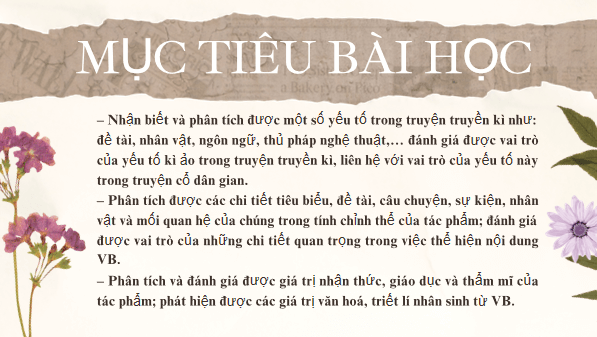 MỤC TIÊU BÀI HỌC

a Bakery on Pico

– Nhận biết và phân tích được một số yếu tố trong truyện truyền kì như: đề tài, nhân vật, ngôn ngữ, thủ pháp nghệ thuật,… đánh giá được vai trò của yếu tố kì ảo trong truyện truyền kì, liên hệ với vai trò của yếu tố này trong truyện cổ dân gian.
– Phân tích được các chi tiết tiêu biểu, đề tài, câu chuyện, sự kiện, nhân vật và mối quan hệ của chúng trong tính chỉnh thể của tác phẩm; đánh giá được vai trò của những chi tiết quan trọng trong việc thể hiện nội dung VB.
– Phân tích và đánh giá được giá trị nhận thức, giáo dục và thẩm mĩ của tác phẩm; phát hiện được các giá trị văn hoá, triết lí nhân sinh từ VB.